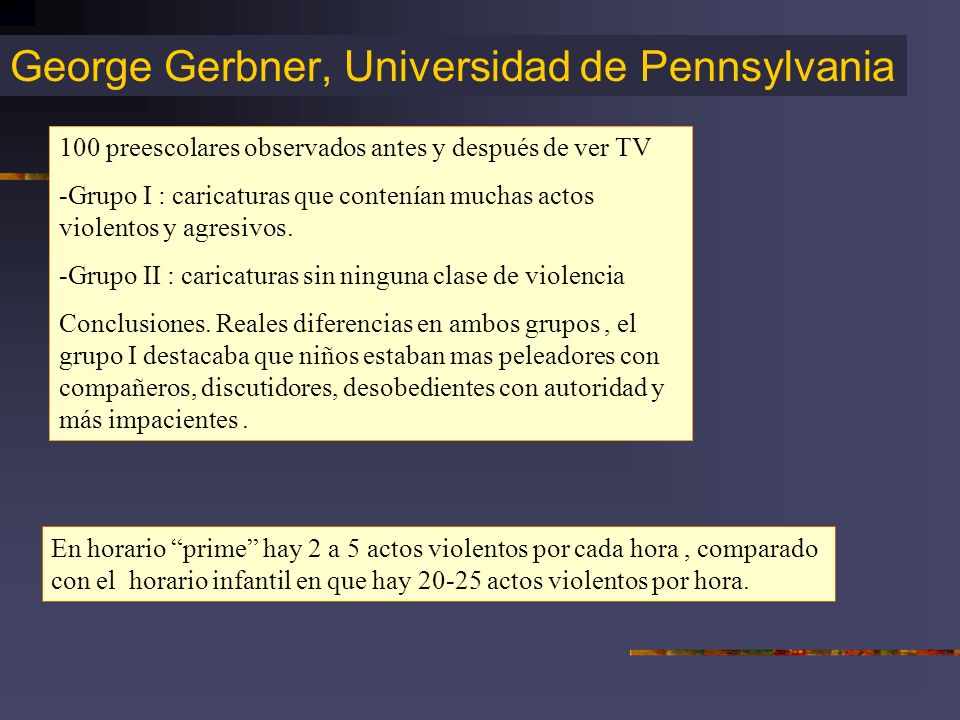 George Gerbner, Universidad de Pennsylvania

100 preescolares observados antes y después de ver TV

-Grupo I : caricaturas que contenían muchas actos violentos y agresivos.

-Grupo II : caricaturas sin ninguna clase de violencia

Conclusiones. Reales diferencias en ambos grupos , el grupo I destacaba que niños estaban mas peleadores con compañeros, discutidores, desobedientes con autoridad y más impacientes .

En horario “prime” hay 2 a 5 actos violentos por cada hora , comparado con el horario infantil en que hay 20-25 actos violentos por hora.